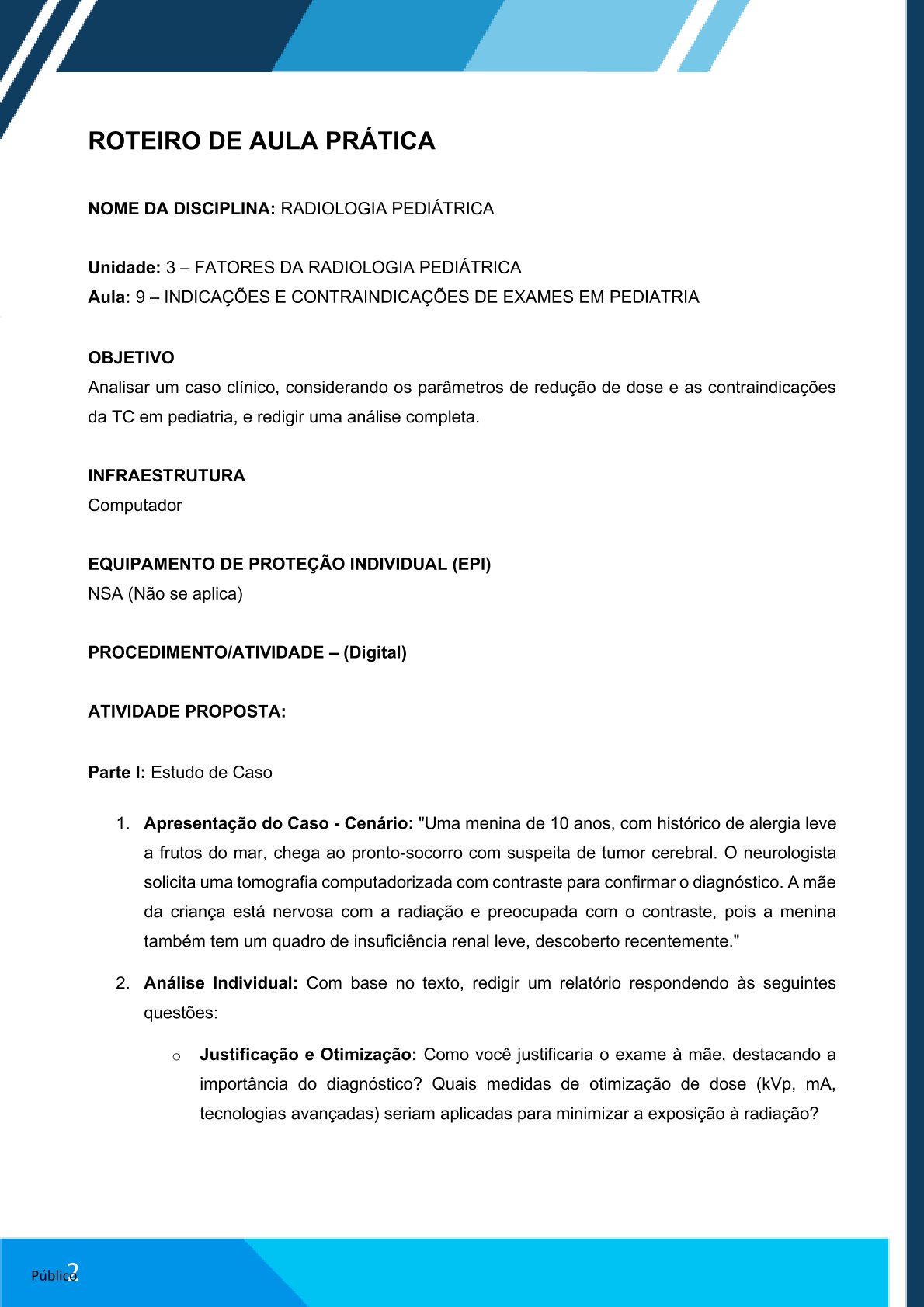 ROTEIRO DE AULA PRÁTICA

NOME DA DISCIPLINA: RADIOLOGIA PEDIÁTRICA

Unidade: 3 – FATORES DA RADIOLOGIA PEDIÁTRICA
Aula: 9 – INDICAÇÕES E CONTRAINDICAÇÕES DE EXAMES EM PEDIATRIA

OBJETIVO
Analisar um caso clínico, considerando os parâmetros de redução de dose e as contraindicações da TC em pediatria, e redigir uma análise completa.

INFRAESTRUTURA
Computador

EQUIPAMENTO DE PROTEÇÃO INDIVIDUAL (EPI)
NSA (Não se aplica)

PROCEDIMENTO/ATIVIDADE – (Digital)

ATIVIDADE PROPOSTA:

Parte I: Estudo de Caso

1. Apresentação do Caso - Cenário: "Uma menina de 10 anos, com histórico de alergia leve a frutos do mar, chega ao pronto-socorro com suspeita de tumor cerebral. O neurologista solicita uma tomografia computadorizada com contraste para confirmar o diagnóstico. A mãe da criança está nervosa com a radiação e preocupada com o contraste, pois a menina também tem um quadro de insuficiência renal leve, descoberto recentemente."

2. Análise Individual: Com base no texto, redigir um relatório respondendo às seguintes questões:

o Justificação e Otimização: Como você justificaria o exame à mãe, destacando a importância do diagnóstico? Quais medidas de otimização de dose (kVp, mA, tecnologias avançadas) seriam aplicadas para minimizar a exposição à radiação?

Público 2